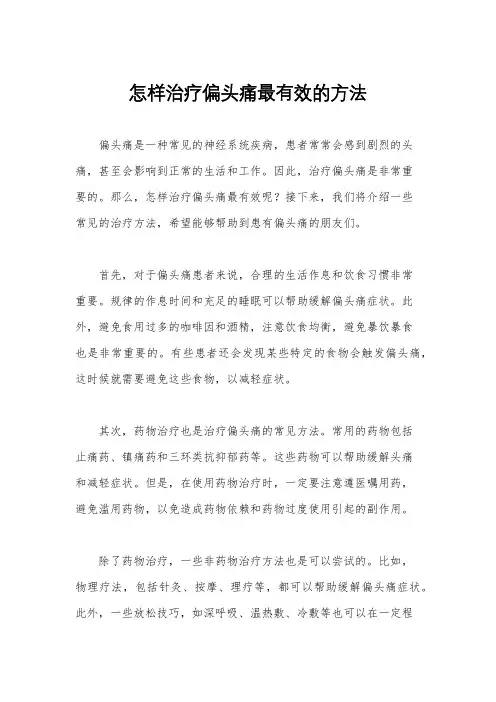 怎样治疗偏头痛最有效的方法

偏头痛是一种常见的神经系统疾病，患者常常会感到剧烈的头痛，甚至会影响到正常的生活和工作。因此，治疗偏头痛是非常重要的。那么，怎样治疗偏头痛最有效呢？接下来，我们将介绍一些常见的治疗方法，希望能够帮助到患有偏头痛的朋友们。

首先，对于偏头痛患者来说，合理的生活作息和饮食习惯非常重要。规律的作息时间和充足的睡眠可以帮助缓解偏头痛症状。此外，避免食用过多的咖啡因和酒精，注意饮食均衡，避免暴饮暴食也是非常重要的。有些患者还会发现某些特定的食物会触发偏头痛，这时候就需要避免这些食物，以减轻症状。

其次，药物治疗也是治疗偏头痛的常见方法。常用的药物包括止痛药、镇痛药和三环类抗抑郁药等。这些药物可以帮助缓解头痛和减轻症状。但是，在使用药物治疗时，一定要注意遵医嘱用药，避免滥用药物，以免造成药物依赖和药物过度使用引起的副作用。

除了药物治疗，一些非药物治疗方法也是可以尝试的。比如，物理疗法，包括针灸、按摩、理疗等，都可以帮助缓解偏头痛症状。此外，一些放松技巧，如深呼吸、温热敷、冷敷等也可以在一定程